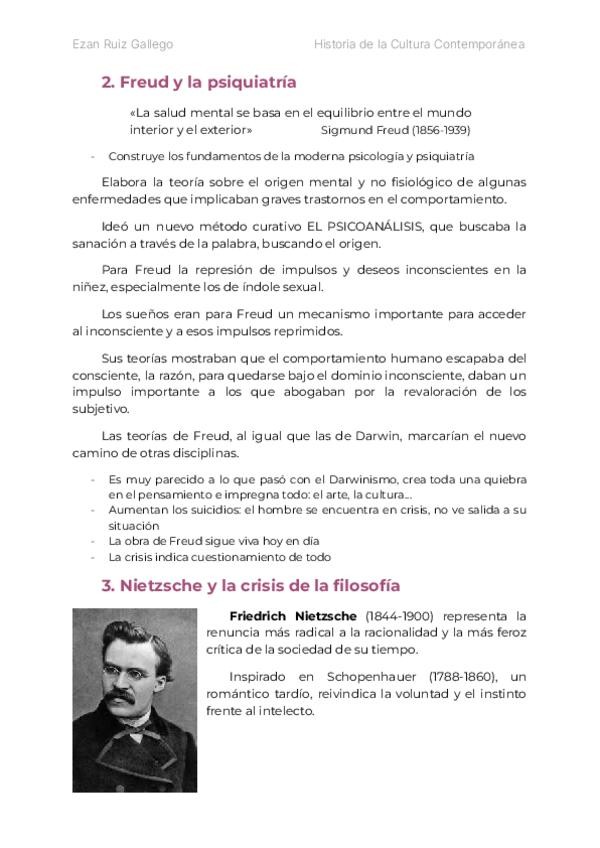 Ezan Ruiz Gallego

Historia de la Cultura Contemporánea

2. Freud y la psiquiatría

«La salud mental se basa en el equilibrio entre el mundo interior y el exterior» Sigmund Freud (1856-1939)

- Construye los fundamentos de la moderna psicología y psiquiatría

Elabora la teoría sobre el origen mental y no fisiológico de algunas enfermedades que implicaban graves trastornos en el comportamiento.

Ideó un nuevo método curativo EL PSICOANÁLISIS, que buscaba la sanación a través de la palabra, buscando el origen.

Para Freud la represión de impulsos y deseos inconscientes en la niñez, especialmente los de índole sexual.

Los sueños eran para Freud un mecanismo importante para acceder al inconsciente y a esos impulsos reprimidos.

Sus teorías mostraban que el comportamiento humano escapaba del consciente, la razón, para quedarse bajo el dominio inconsciente, daban un impulso importante a los que abogaban por la revaloración de los subjetivo.

Las teorías de Freud, al igual que las de Darwin, marcarían el nuevo camino de otras disciplinas.

- Es muy parecido a lo que pasó con el Darwinismo, crea toda una quiebra en el pensamiento e impregna todo: el arte, la cultura...
- Aumentan los suicidios: el hombre se encuentra en crisis, no ve salida a su situación
- La obra de Freud sigue viva hoy en día
- La crisis indica cuestionamiento de todo

3. Nietzsche y la crisis de la filosofía

Friedrich Nietzsche (1844-1900) representa la renuncia más radical a la racionalidad y la más feroz crítica de la sociedad de su tiempo.

Inspirado en Schopenhauer (1788-1860), un romántico tardío, reivindica la voluntad y el instinto frente al intelecto.